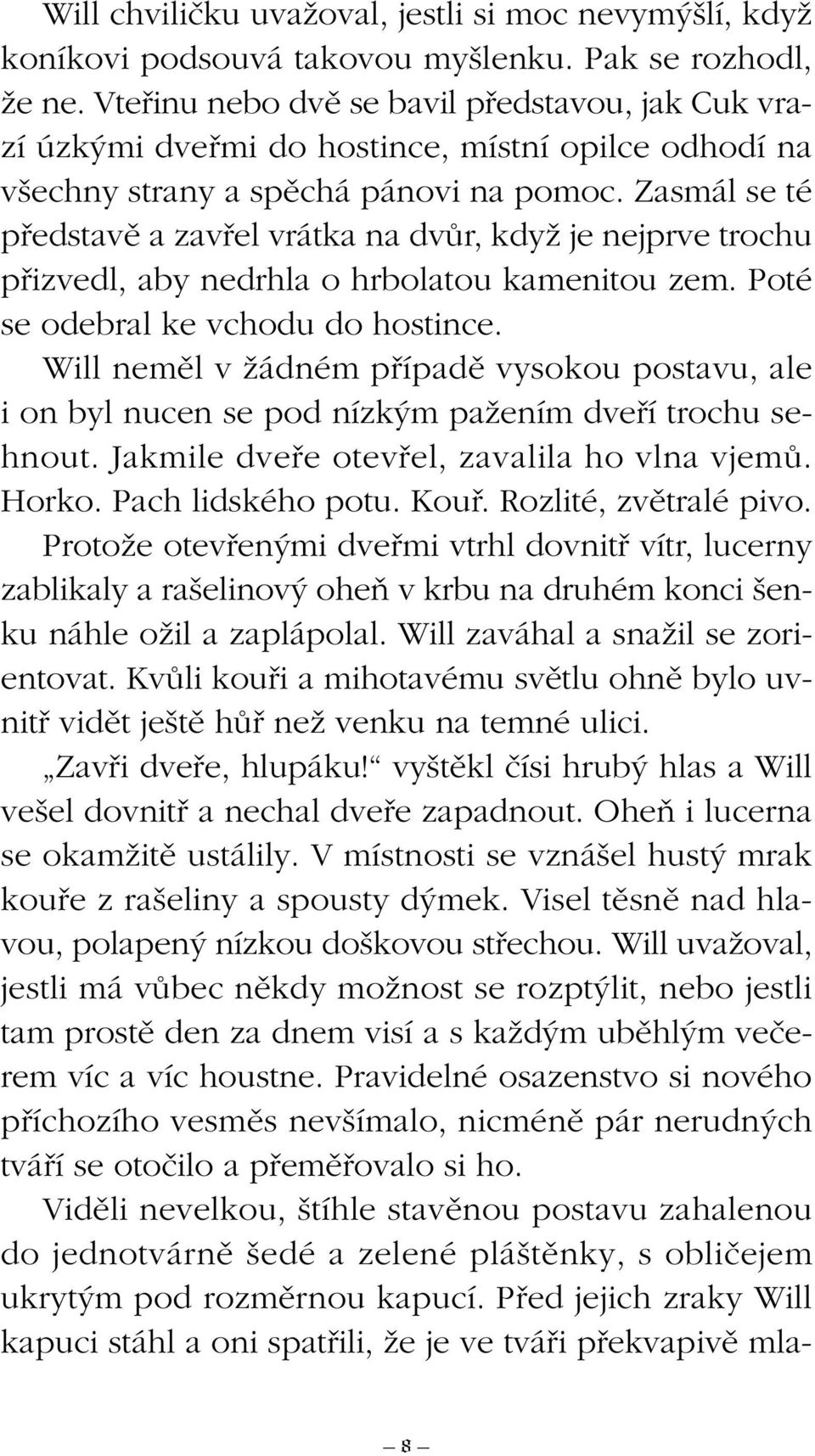 Will chviličku uvažoval, jestli si moc nevymýšlí, když koníkovi podsouvá takovou myšlenku. Pak se rozhodl, že ne. Vteřinu nebo dvě se bavil představou, jak Cuk vrazí úzkými dveřmi do hostince, místní opilce odhodí na všechny strany a spěchá pánovi na pomoc. Zasmál se té představě a zavřel vrátka na dvůr, když je nejprve trochu přizvedl, aby nedrhla o hrbolatou kamenitou zem. Poté se odebral ke vchodu do hostince.

Will neměl v žádném případě vysokou postavu, ale i on byl nucen se pod nízkým pažením dveří trochu sehnout. Jakmile dveře otevřel, zavalila ho vlna vjemů. Horko. Pach lidského potu. Kouř. Rozlité, zvětralé pivo. Protože otevřenými dveřmi vtrhl dovnitř vítr, lucerny zablikaly a rašelinový oheň v krbu na druhém konci šenku náhle ožil a zaplápolal. Will zaváhal a snažil se zorientovat. Kvůli kouři a mihotavému světlu ohně bylo uvnitř vidět ještě hůř než venku na temné ulici.

„Zavři dveře, hlupáku!“ vyštěkl čísi hrubý hlas a Will vešel dovnitř a nechal dveře zapadnout. Oheň i lucerna se okamžitě ustálily. V místnosti se vznášel hustý mrak kouře z rašeliny a spousty dýmek. Visel těsně nad hlavou, polapený nízkou doškovou střechou. Will uvažoval, jestli má vůbec někdy možnost se rozptýlit, nebo jestli tam prostě den za dnem visí a s každým uběhlým večerem víc a víc houstne. Pravidelné osazenstvo si nového příchozího vesměs nevšímalo, nicméně pár nerudných tváří se otočilo a přeměřovalo si ho.

Viděli nevelkou, štíhle stavěnou postavu zahalenou do jednotvárně šedé a zelené pláštěnky, s obličejem ukrytým pod rozměrnou kapucí. Před jejich zraky Will kapuci stáhl a oni spatřili, že je ve tváři překvapivě mla-

— 8 —